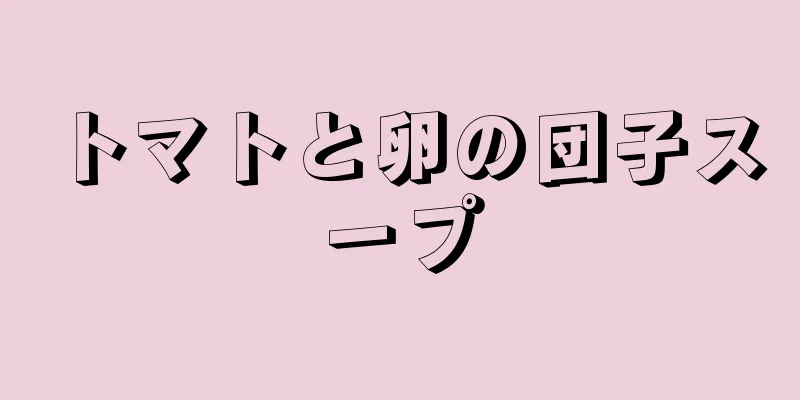 トマトと卵の団子スープ